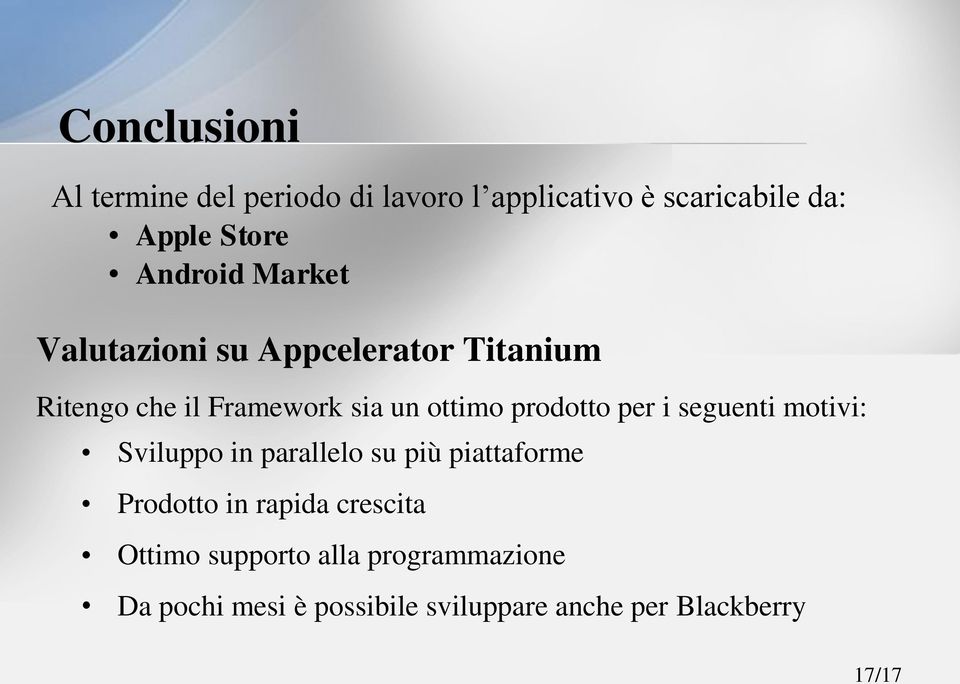 Conclusioni

Al termine del periodo di lavoro l’applicativo è scaricabile da:
• Apple Store
• Android Market

Valutazioni su Appcelerator Titanium

Ritengo che il Framework sia un ottimo prodotto per i seguenti motivi:
• Sviluppo in parallelo su più piattaforme
• Prodotto in rapida crescita
• Ottimo supporto alla programmazione
• Da pochi mesi è possibile sviluppare anche per Blackberry

17/17